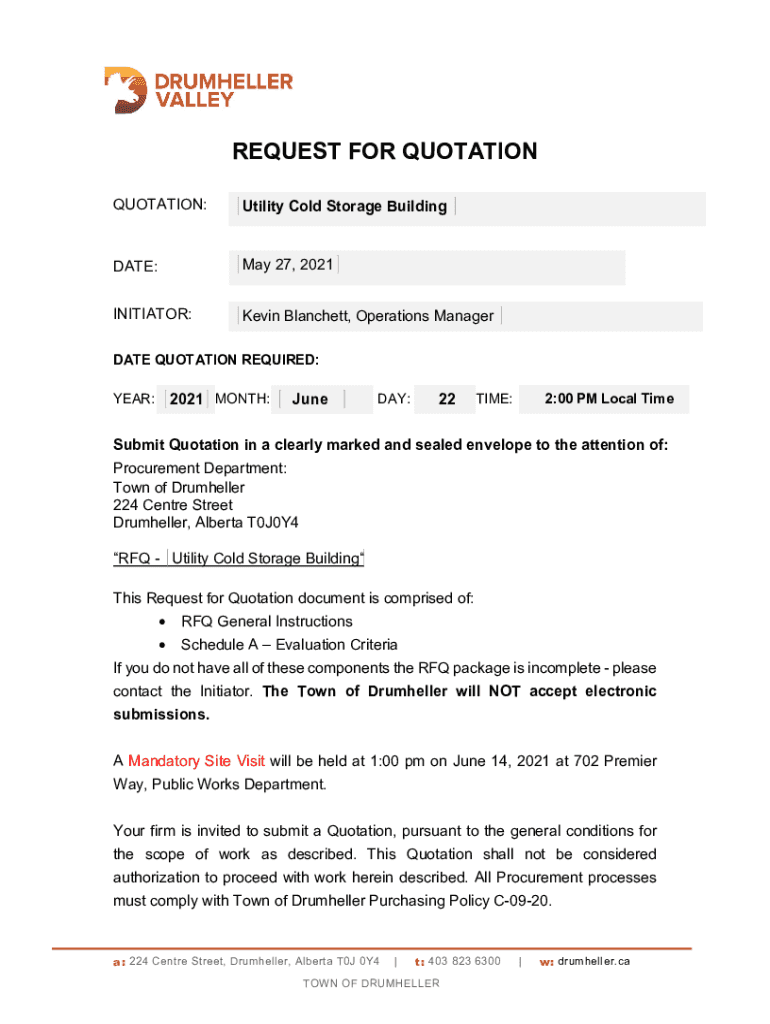 DRUMHELLER VALLEY

REQUEST FOR QUOTATION

QUOTATION: Utility Cold Storage Building

DATE: May 27, 2021

INITIATOR: Kevin Blanchett, Operations Manager

DATE QUOTATION REQUIRED:

YEAR: 2021 MONTH: June DAY: 22 TIME: 2:00 PM Local Time

Submit Quotation in a clearly marked and sealed envelope to the attention of:
Procurement Department:
Town of Drumheller
224 Centre Street
Drumheller, Alberta T0J0Y4

“RFQ - Utility Cold Storage Building“

This Request for Quotation document is comprised of:
• RFQ General Instructions
• Schedule A – Evaluation Criteria
If you do not have all of these components the RFQ package is incomplete - please contact the Initiator. The Town of Drumheller will NOT accept electronic submissions.

A Mandatory Site Visit will be held at 1:00 pm on June 14, 2021 at 702 Premier Way, Public Works Department.

Your firm is invited to submit a Quotation, pursuant to the general conditions for the scope of work as described. This Quotation shall not be considered authorization to proceed with work herein described. All Procurement processes must comply with Town of Drumheller Purchasing Policy C-09-20.

a: 224 Centre Street, Drumheller, Alberta T0J 0Y4 | t: 403 823 6300 | w: drumheller.ca

TOWN OF DRUMHELLER